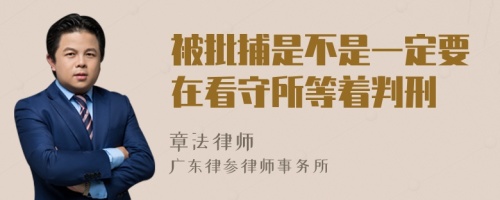 被批捕是不是一定要在看守所等着判刑

章法律师

广东律参律师事务所